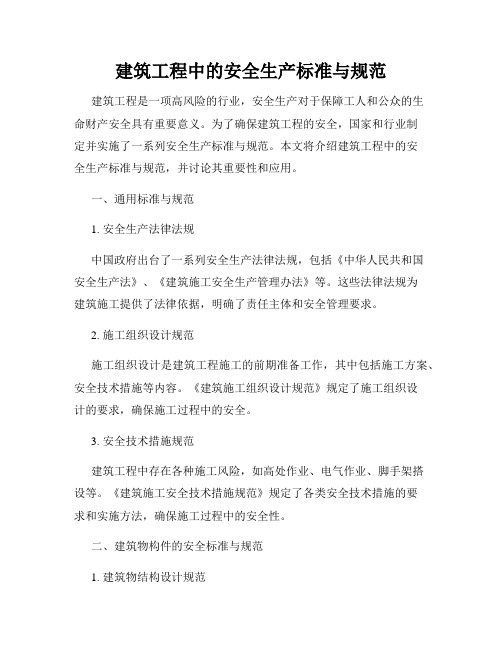 建筑工程中的安全生产标准与规范

建筑工程是一项高风险的行业，安全生产对于保障工人和公众的生命财产安全具有重要意义。为了确保建筑工程的安全，国家和行业制定并实施了一系列安全生产标准与规范。本文将介绍建筑工程中的安全生产标准与规范，并讨论其重要性和应用。

一、通用标准与规范

1. 安全生产法律法规

中国政府出台了一系列安全生产法律法规，包括《中华人民共和国安全生产法》、《建筑施工安全生产管理办法》等。这些法律法规为建筑施工提供了法律依据，明确了责任主体和安全管理要求。

2. 施工组织设计规范

施工组织设计是建筑工程施工的前期准备工作，其中包括施工方案、安全技术措施等内容。《建筑施工组织设计规范》规定了施工组织设计的要求，确保施工过程中的安全。

3. 安全技术措施规范

建筑工程中存在各种施工风险，如高处作业、电气作业、脚手架搭设等。《建筑施工安全技术措施规范》规定了各类安全技术措施的要求和实施方法，确保施工过程中的安全性。

二、建筑物构件的安全标准与规范

1. 建筑物结构设计规范